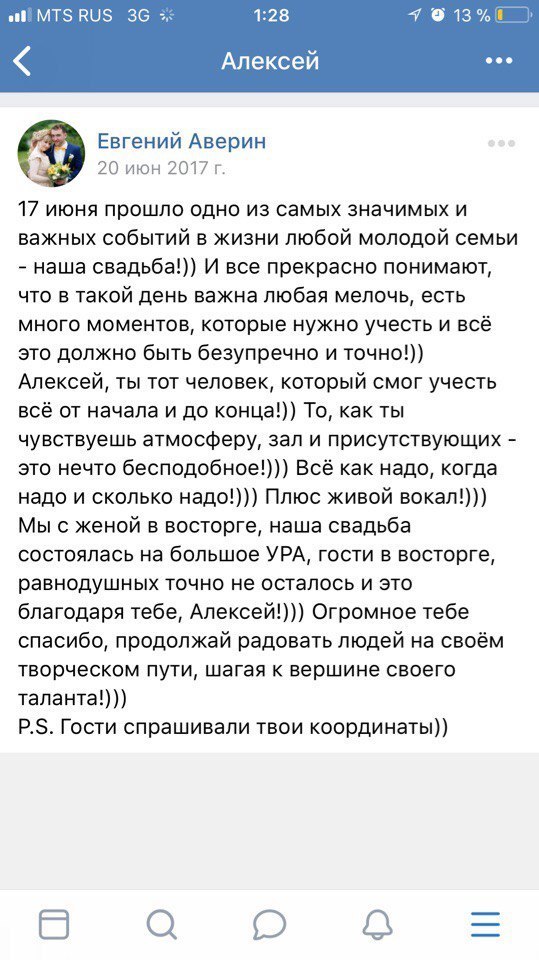 MTS RUS 3G 1:28 13 %

Алексей

Евгений Аверин
20 июн 2017 г.

17 июня прошло одно из самых значимых и важных событий в жизни любой молодой семьи - наша свадьба!)) И все прекрасно понимают, что в такой день важна любая мелочь, есть много моментов, которые нужно учесть и всё это должно быть безупречно и точно!)) Алексей, ты тот человек, который смог учесть всё от начала и до конца!)) То, как ты чувствуешь атмосферу, зал и присутствующих - это нечто бесподобное!))) Всё как надо, когда надо и сколько надо!))) Плюс живой вокал!))) Мы с женой в восторге, наша свадьба состоялась на большое УРА, гости в восторге, равнодушных точно не осталось и это благодаря тебе, Алексей!))) Огромное тебе спасибо, продолжай радовать людей на своём творческом пути, шагая к вершине своего таланта!)))
P.S. Гости спрашивали твои координаты))